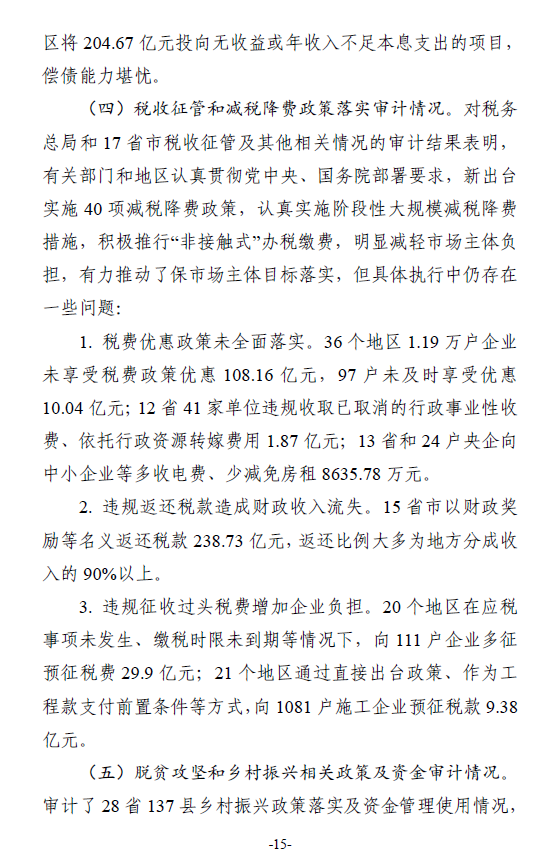 区将 204.67 亿元投向无收益或年收入不足本息支出的项目，偿债能力堪忧。

（四）税收征管和减税降费政策落实审计情况。对税务总局和 17 省市税收征管及其他相关情况的审计结果表明，有关部门和地区认真贯彻党中央、国务院部署要求，新出台实施 40 项减税降费政策，认真实施阶段性大规模减税降费措施，积极推行“非接触式”办税缴费，明显减轻市场主体负担，有力推动了保市场主体目标落实，但具体执行中仍存在一些问题：

1. 税费优惠政策未全面落实。36 个地区 1.19 万户企业未享受税费政策优惠 108.16 亿元，97 户未及时享受优惠 10.04 亿元；12 省 41 家单位违规收取已取消的行政事业性收费、依托行政资源转嫁费用 1.87 亿元；13 省和 24 户央企向中小企业等多收电费、少减免房租 8635.78 万元。

2. 违规返还税款造成财政收入流失。15 省市以财政奖励等名义返还税款 238.73 亿元，返还比例大多为地方分成收入的 90%以上。

3. 违规征收过头税费增加企业负担。20 个地区在应税事项未发生、缴税时限未到期等情况下，向 111 户企业多征预征税费 29.9 亿元；21 个地区通过直接出台政策、作为工程款支付前置条件等方式，向 1081 户施工企业预征税款 9.38 亿元。

（五）脱贫攻坚和乡村振兴相关政策及资金审计情况。审计了 28 省 137 县乡村振兴政策落实及资金管理使用情况，

-15-